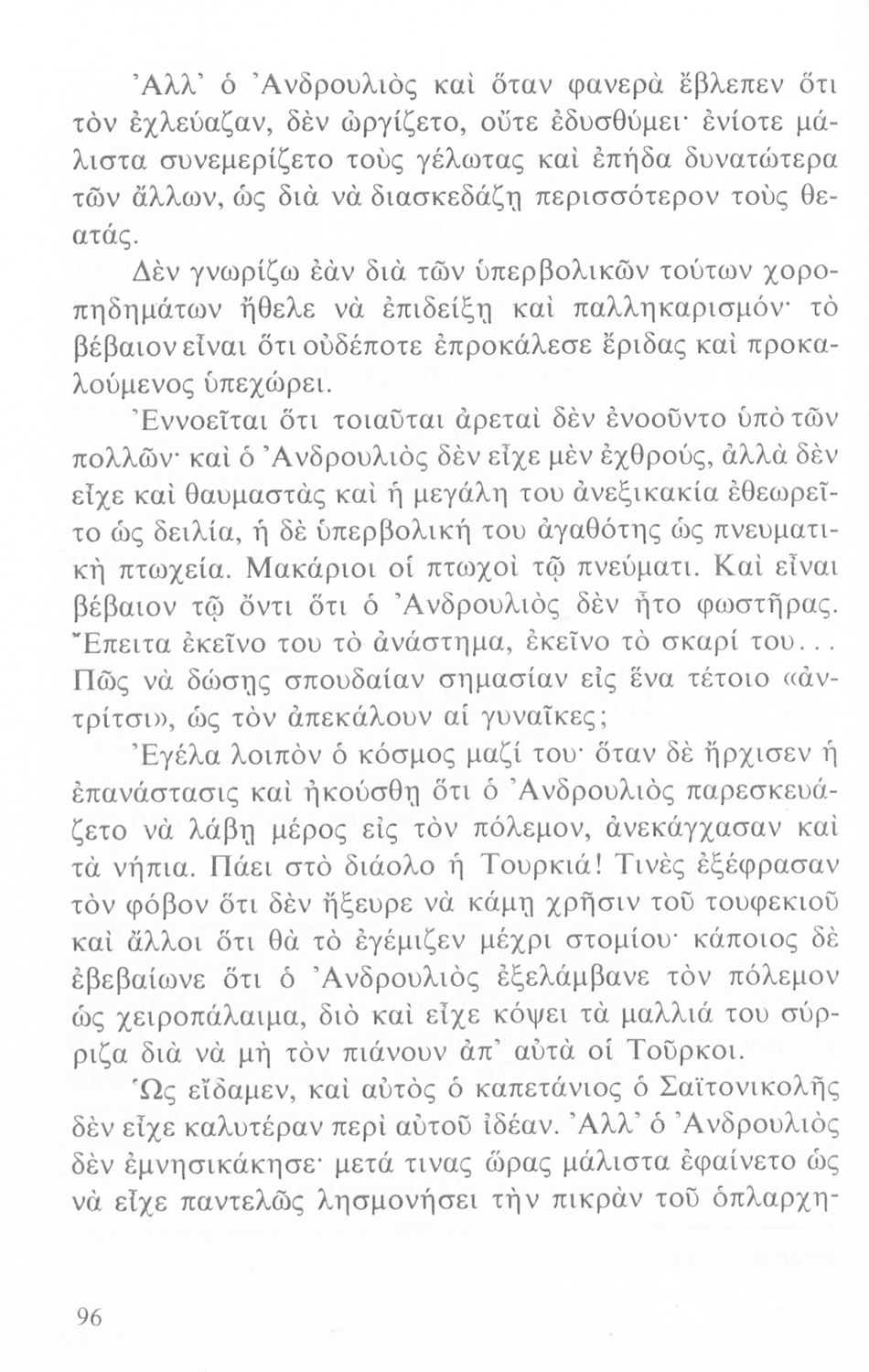 Ἀλλ᾽ ὁ Ἀνδρουλιὸς καὶ ὅταν φανερὰ ἔβλεπεν ὅτι τὸν ἐχλεύαζαν, δὲν ὠργίζετο, οὔτε ἐδυσθύμει· ἐνίοτε μάλιστα συνεμερίζετο τοὺς γέλωτας καὶ ἐπήδα δυνατώτερα τῶν ἄλλων, ὡς διὰ νὰ διασκεδάζῃ περισσότερον τοὺς θεατάς.

Δὲν γνωρίζω ἐὰν διὰ τῶν ὑπερβολικῶν τούτων χοροπηδημάτων ἤθελε νὰ ἐπιδείξῃ καὶ παλληκαρισμόν· τὸ βέβαιον εἶναι ὅτι οὐδέποτε ἐπροκάλεσε ἔριδας καὶ προκαλούμενος ὑπεχώρει.

Ἐννοεῖται ὅτι τοιαῦται ἀρεταὶ δὲν ἐνοοῦντο ὑπὸ τῶν πολλῶν· καὶ ὁ Ἀνδρουλιὸς δὲν εἶχε μὲν ἐχθρούς, ἀλλὰ δὲν εἶχε καὶ θαυμαστὰς καὶ ἡ μεγάλη του ἀνεξικακία ἐθεωρεῖτο ὡς δειλία, ἡ δὲ ὑπερβολική του ἀγαθότης ὡς πνευματικὴ πτωχεία. Μακάριοι οἱ πτωχοὶ τῷ πνεύματι. Καὶ εἶναι βέβαιον τῷ ὄντι ὅτι ὁ Ἀνδρουλιὸς δὲν ἦτο φωστῆρας. Ἔπειτα ἐκεῖνο του τὸ ἀνάστημα, ἐκεῖνο τὸ σκαρί του... Πῶς νὰ δώσῃς σπουδαίαν σημασίαν εἰς ἕνα τέτοιο «ἀντρίτσι», ὡς τὸν ἀπεκάλουν αἱ γυναῖκες;

Ἐγέλα λοιπὸν ὁ κόσμος μαζί του· ὅταν δὲ ἤρχισεν ἡ ἐπανάστασις καὶ ἠκούσθη ὅτι ὁ Ἀνδρουλιὸς παρεσκευάζετο νὰ λάβῃ μέρος εἰς τὸν πόλεμον, ἀνεκάγχασαν καὶ τὰ νήπια. Πάει στὸ διάολο ἡ Τουρκιά! Τινὲς ἐξέφρασαν τὸν φόβον ὅτι δὲν ἤξευρε νὰ κάμῃ χρῆσιν τοῦ τουφεκιοῦ καὶ ἄλλοι ὅτι θὰ τὸ ἐγέμιζεν μέχρι στομίου· κάποιος δὲ ἐβεβαίωνε ὅτι ὁ Ἀνδρουλιὸς ἐξελάμβανε τὸν πόλεμον ὡς χειροπάλαιμα, διὸ καὶ εἶχε κόψει τὰ μαλλιά του σύρριζα διὰ νὰ μὴ τὸν πιάνουν ἀπ᾽ αὐτὰ οἱ Τοῦρκοι.

Ὡς εἴδαμεν, καὶ αὐτὸς ὁ καπετάνιος ὁ Σαϊτονικολῆς δὲν εἶχε καλυτέραν περὶ αὐτοῦ ἰδέαν. Ἀλλ᾽ ὁ Ἀνδρουλιὸς δὲν ἐμνησικάκησε· μετά τινας ὥρας μάλιστα ἐφαίνετο ὡς νὰ εἶχε παντελῶς λησμονήσει τὴν πικρὰν τοῦ ὁπλαρχη-

96